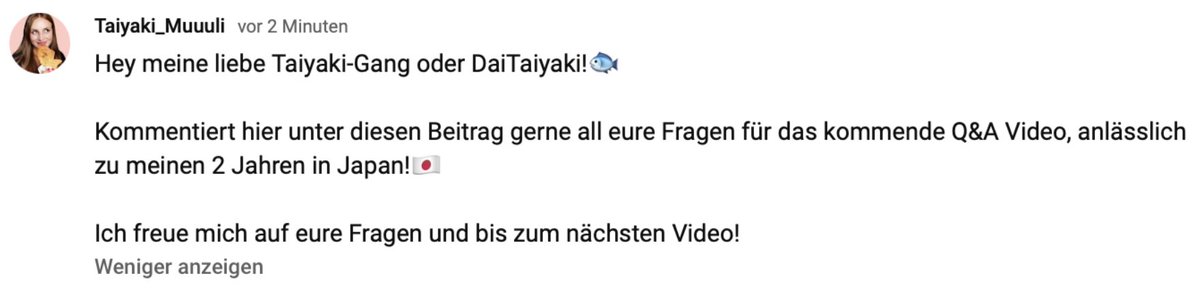 Taiyaki_Muuuli vor 2 Minuten

Hey meine liebe Taiyaki-Gang oder DaiTaiyaki!🐟

Kommentiert hier unter diesen Beitrag gerne all eure Fragen für das kommende Q&A Video, anlässlich zu meinen 2 Jahren in Japan!🇯🇵

Ich freue mich auf eure Fragen und bis zum nächsten Video!

Weniger anzeigen